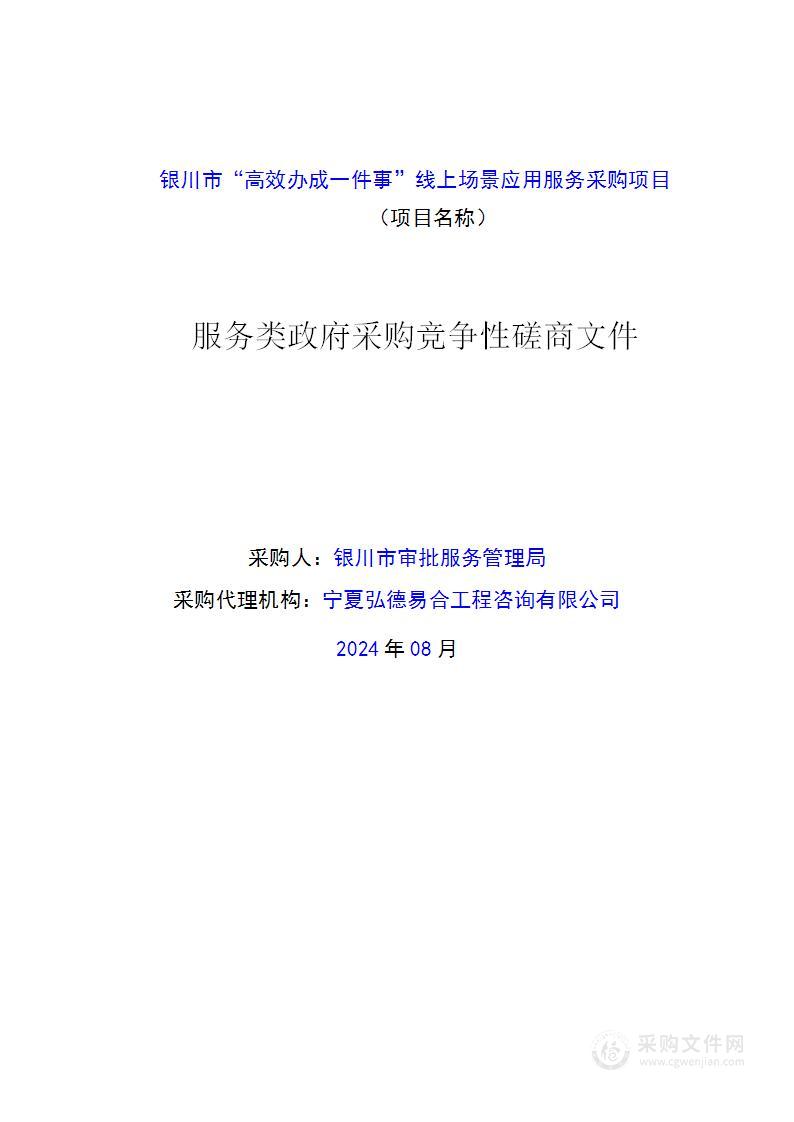 银川市“高效办成一件事”线上场景应用服务采购项目
（项目名称）

服务类政府采购竞争性磋商文件

采购人：银川市审批服务管理局
采购代理机构：宁夏弘德易合工程咨询有限公司
2024 年 08 月

采购文件网
www.cgwenjian.com